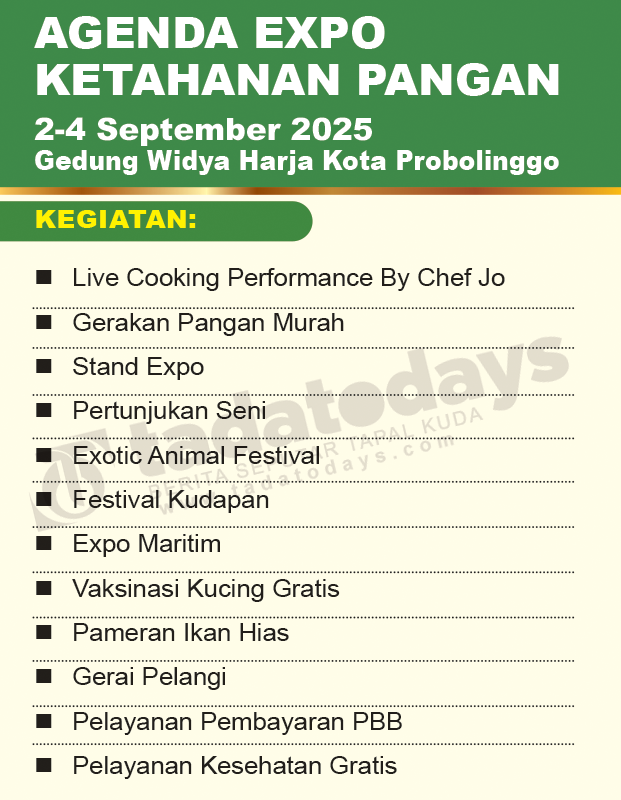 AGENDA EXPO KETAHANAN PANGAN

2-4 September 2025

Gedung Widya Harja Kota Probolinggo

KEGIATAN:

■ Live Cooking Performance By Chef Jo

■ Gerakan Pangan Murah

■ Stand Expo

■ Pertunjukan Seni

■ Exotic Animal Festival

■ Festival Kudapan

■ Expo Maritim

■ Vaksinasi Kucing Gratis

■ Pameran Ikan Hias

■ Gerai Pelangi

■ Pelayanan Pembayaran PBB

■ Pelayanan Kesehatan Gratis

tadatodays
BERITA SEPUTAR TAPAL KUDA
www.tadatodays.com